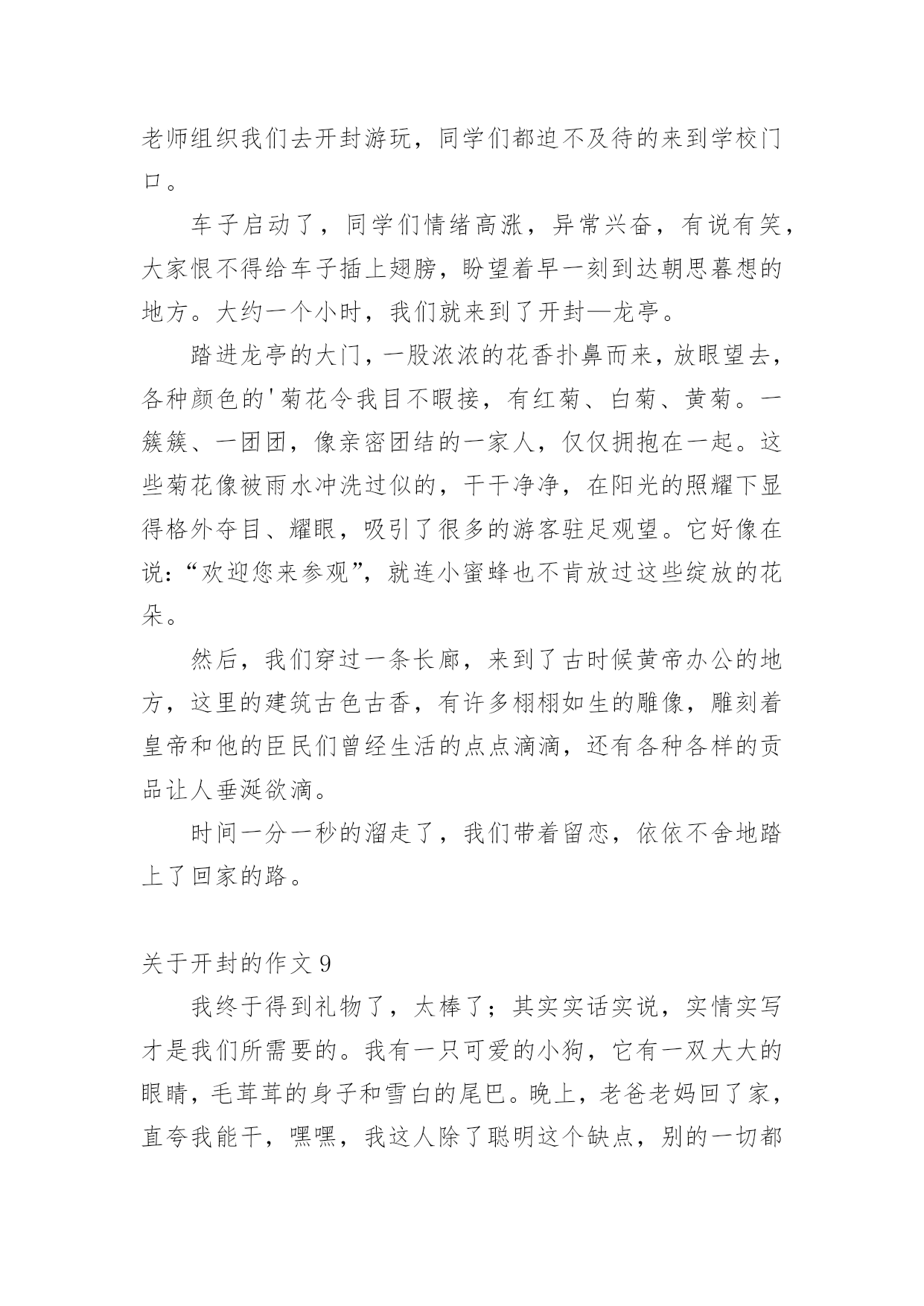 老师组织我们去开封游玩，同学们都迫不及待的来到学校门口。

车子启动了，同学们情绪高涨，异常兴奋，有说有笑，大家恨不得给车子插上翅膀，盼望着早一刻到达朝思暮想的地方。大约一个小时，我们就来到了开封—龙亭。

踏进龙亭的大门，一股浓浓的花香扑鼻而来，放眼望去，各种颜色的'菊花令我目不暇接，有红菊、白菊、黄菊。一簇簇、一团团，像亲密团结的一家人，仅仅拥抱在一起。这些菊花像被雨水冲洗过似的，干干净净，在阳光的照耀下显得格外夺目、耀眼，吸引了很多的游客驻足观望。它好像在说：“欢迎您来参观”，就连小蜜蜂也不肯放过这些绽放的花朵。

然后，我们穿过一条长廊，来到了古时候黄帝办公的地方，这里的建筑古色古香，有许多栩栩如生的雕像，雕刻着皇帝和他的臣民们曾经生活的点点滴滴，还有各种各样的贡品让人垂涎欲滴。

时间一分一秒的溜走了，我们带着留恋，依依不舍地踏上了回家的路。

关于开封的作文 9

我终于得到礼物了，太棒了；其实实话实说，实情实写才是我们所需要的。我有一只可爱的小狗，它有一双大大的眼睛，毛茸茸的身子和雪白的尾巴。晚上，老爸老妈回了家，直夸我能干，嘿嘿，我这人除了聪明这个缺点，别的一切都